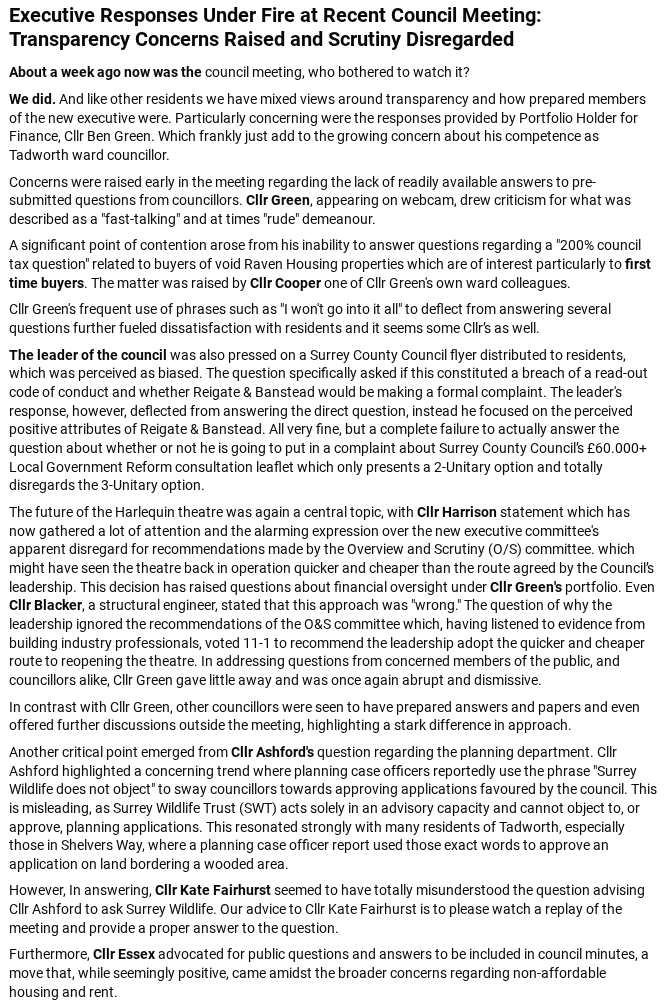 Executive Responses Under Fire at Recent Council Meeting: Transparency Concerns Raised and Scrutiny Disregarded

About a week ago now was the council meeting, who bothered to watch it?

We did. And like other residents we have mixed views around transparency and how prepared members of the new executive were. Particularly concerning were the responses provided by Portfolio Holder for Finance, Cllr Ben Green. Which frankly just add to the growing concern about his competence as Tadworth ward councillor.

Concerns were raised early in the meeting regarding the lack of readily available answers to pre-submitted questions from councillors. Cllr Green, appearing on webcam, drew criticism for what was described as a "fast-talking" and at times "rude" demeanour.

A significant point of contention arose from his inability to answer questions regarding a "200% council tax question" related to buyers of void Raven Housing properties which are of interest particularly to first time buyers. The matter was raised by Cllr Cooper one of Cllr Green's own ward colleagues.

Cllr Green's frequent use of phrases such as "I won't go into it all" to deflect from answering several questions further fueled dissatisfaction with residents and it seems some Cllr's as well.

The leader of the council was also pressed on a Surrey County Council flyer distributed to residents, which was perceived as biased. The question specifically asked if this constituted a breach of a read-out code of conduct and whether Reigate & Banstead would be making a formal complaint. The leader's response, however, deflected from answering the direct question, instead he focused on the perceived positive attributes of Reigate & Banstead. All very fine, but a complete failure to actually answer the question about whether or not he is going to put in a complaint about Surrey County Council's £60.000+ Local Government Reform consultation leaflet which only presents a 2-Unitary option and totally disregards the 3-Unitary option.

The future of the Harlequin theatre was again a central topic, with Cllr Harrison statement which has now gathered a lot of attention and the alarming expression over the new executive committee's apparent disregard for recommendations made by the Overview and Scrutiny (O/S) committee. which might have seen the theatre back in operation quicker and cheaper than the route agreed by the Council's leadership. This decision has raised questions about financial oversight under Cllr Green's portfolio. Even Cllr Blacker, a structural engineer, stated that this approach was "wrong." The question of why the leadership ignored the recommendations of the O&S committee which, having listened to evidence from building industry professionals, voted 11-1 to recommend the leadership adopt the quicker and cheaper route to reopening the theatre. In addressing questions from concerned members of the public, and councillors alike, Cllr Green gave little away and was once again abrupt and dismissive.

In contrast with Cllr Green, other councillors were seen to have prepared answers and papers and even offered further discussions outside the meeting, highlighting a stark difference in approach.

Another critical point emerged from Cllr Ashford's question regarding the planning department. Cllr Ashford highlighted a concerning trend where planning case officers reportedly use the phrase "Surrey Wildlife does not object" to sway councillors towards approving applications favoured by the council. This is misleading, as Surrey Wildlife Trust (SWT) acts solely in an advisory capacity and cannot object to, or approve, planning applications. This resonated strongly with many residents of Tadworth, especially those in Shelvers Way, where a planning case officer report used those exact words to approve an application on land bordering a wooded area.

However, In answering, Cllr Kate Fairhurst seemed to have totally misunderstood the question advising Cllr Ashford to ask Surrey Wildlife. Our advice to Cllr Kate Fairhurst is to please watch a replay of the meeting and provide a proper answer to the question.

Furthermore, Cllr Essex advocated for public questions and answers to be included in council minutes, a move that, while seemingly positive, came amidst the broader concerns regarding non-affordable housing and rent.